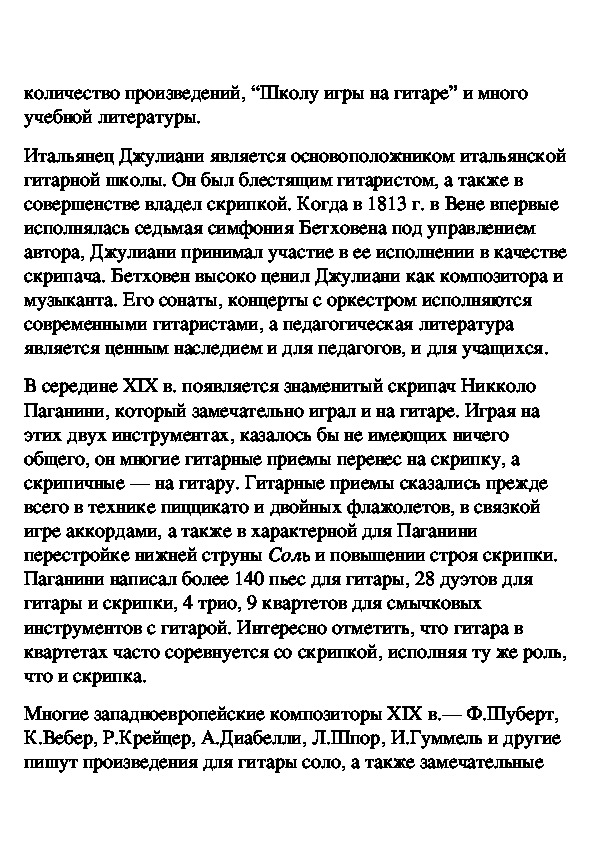 количество произведений, “Школу игры на гитаре” и много учебной литературы.

Итальянец Джулиани является основоположником итальянской гитарной школы. Он был блестящим гитаристом, а также в совершенстве владел скрипкой. Когда в 1813 г. в Вене впервые исполнялась седьмая симфония Бетховена под управлением автора, Джулиани принимал участие в ее исполнении в качестве скрипача. Бетховен высоко ценил Джулиани как композитора и музыканта. Его сонаты, концерты с оркестром исполняются современными гитаристами, а педагогическая литература является ценным наследием и для педагогов, и для учащихся.

В середине XIX в. появляется знаменитый скрипач Никколо Паганини, который замечательно играл и на гитаре. Играя на этих двух инструментах, казалось бы не имеющих ничего общего, он многие гитарные приемы перенес на скрипку, а скрипичные — на гитару. Гитарные приемы сказались прежде всего в технике пиццикато и двойных флажолетов, в связкой игре аккордами, а также в характерной для Паганини перестройке нижней струны Соль и повышении строя скрипки. Паганини написал более 140 пьес для гитары, 28 дуэтов для гитары и скрипки, 4 трио, 9 квартетов для смычковых инструментов с гитарой. Интересно отметить, что гитара в квартетах часто соревнуется со скрипкой, исполняя ту же роль, что и скрипка.

Многие западноевропейские композиторы XIX в.— Ф.Шуберт, К.Вебер, Р.Крейцер, А.Диабелли, Л.Шпор, И.Гуммель и другие пишут произведения для гитары соло, а также замечательные